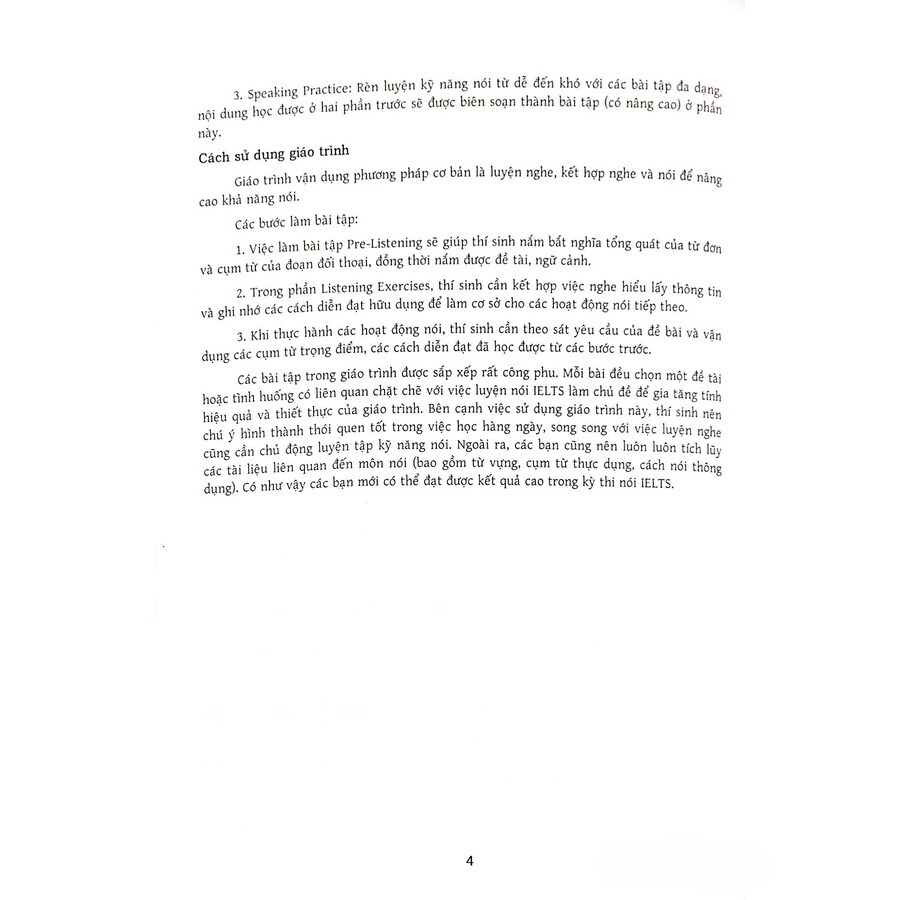 3. Speaking Practice: Rèn luyện kỹ năng nói từ dễ đến khó với các bài tập đa dạng, nội dung học được ở hai phần trước sẽ được biên soạn thành bài tập (có nâng cao) ở phần này.

Cách sử dụng giáo trình

Giáo trình vận dụng phương pháp cơ bản là luyện nghe, kết hợp nghe và nói để nâng cao khả năng nói.

Các bước làm bài tập:

1. Việc làm bài tập Pre-Listening sẽ giúp thí sinh nắm bắt nghĩa tổng quát của từ đơn và cụm từ của đoạn đối thoại, đồng thời nắm được đề tài, ngữ cảnh.

2. Trong phần Listening Exercises, thí sinh cần kết hợp việc nghe hiểu lấy thông tin và ghi nhớ các cách diễn đạt hữu dụng để làm cơ sở cho các hoạt động nói tiếp theo.

3. Khi thực hành các hoạt động nói, thí sinh cần theo sát yêu cầu của đề bài và vận dụng các cụm từ trọng điểm, các cách diễn đạt đã học được từ các bước trước.

Các bài tập trong giáo trình được sắp xếp rất công phu. Mỗi bài đều chọn một đề tài hoặc tình huống có liên quan chặt chẽ với việc luyện nói IELTS làm chủ đề để gia tăng tính hiệu quả và thiết thực của giáo trình. Bên cạnh việc sử dụng giáo trình này, thí sinh nên chú ý hình thành thói quen tốt trong việc học hàng ngày, song song với việc luyện nghe cũng cần chủ động luyện tập kỹ năng nói. Ngoài ra, các bạn cũng nên luôn luôn tích lũy các tài liệu liên quan đến môn nói (bao gồm từ vựng, cụm từ thực dụng, cách nói thông dụng). Có như vậy các bạn mới có thể đạt được kết quả cao trong kỳ thi nói IELTS.

4